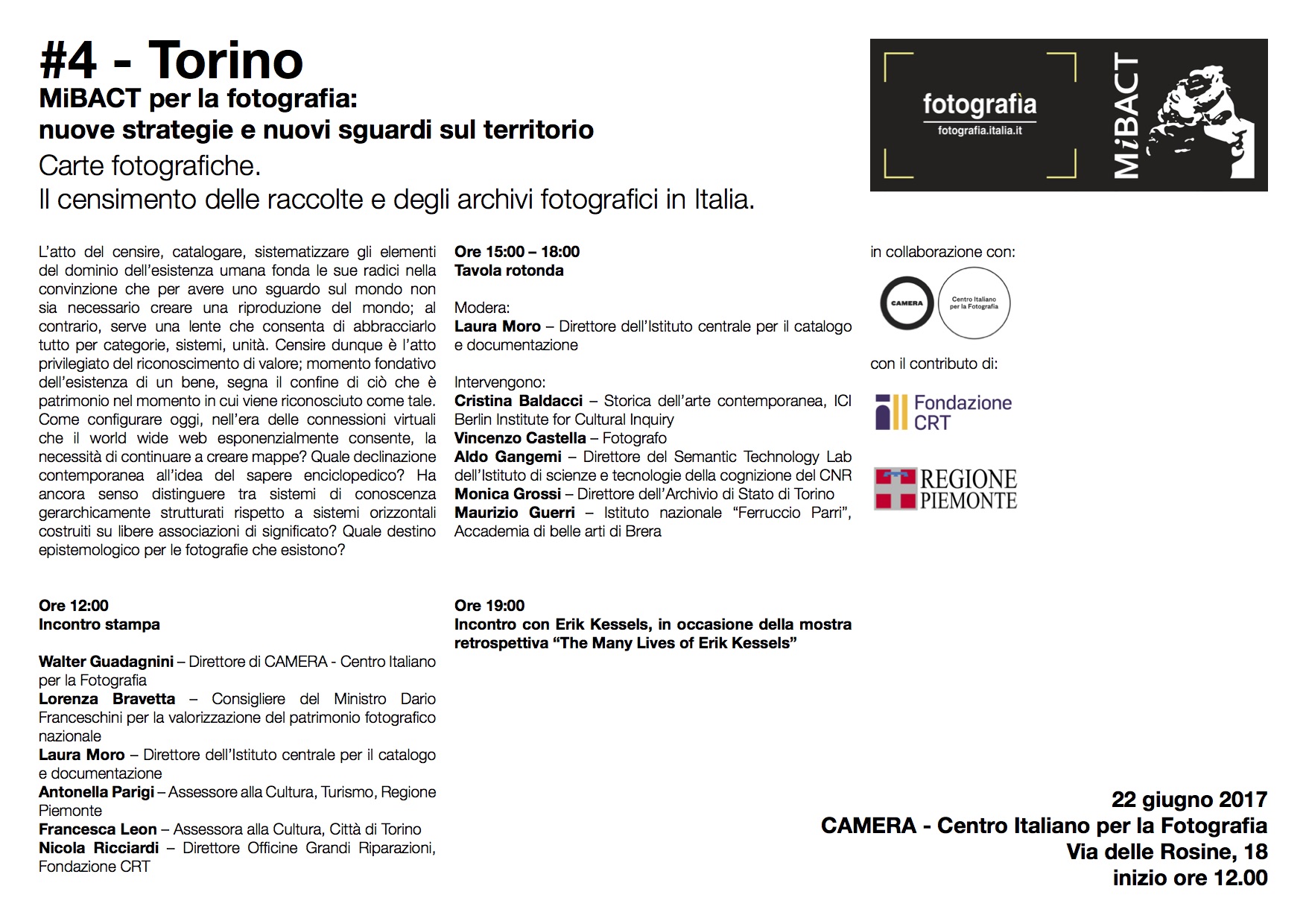 #4 - Torino
MiBACT per la fotografia:
nuove strategie e nuovi sguardi sul territorio
Carte fotografiche.
Il censimento delle raccolte e degli archivi fotografici in Italia.

fotografia
fotografia.italia.it
MiBACT

L'atto del censire, catalogare, sistematizzare gli elementi del dominio dell'esistenza umana fonda le sue radici nella convinzione che per avere uno sguardo sul mondo non sia necessario creare una riproduzione del mondo; al contrario, serve una lente che consenta di abbracciarlo tutto per categorie, sistemi, unità. Censire dunque è l'atto privilegiato del riconoscimento di valore; momento fondativo dell'esistenza di un bene, segna il confine di ciò che è patrimonio nel momento in cui viene riconosciuto come tale. Come configurare oggi, nell'era delle connessioni virtuali che il world wide web esponenzialmente consente, la necessità di continuare a creare mappe? Quale declinazione contemporanea all'idea del sapere enciclopedico? Ha ancora senso distinguere tra sistemi di conoscenza gerarchicamente strutturati rispetto a sistemi orizzontali costruiti su libere associazioni di significato? Quale destino epistemologico per le fotografie che esistono?

Ore 12:00
Incontro stampa

Walter Guadagnini – Direttore di CAMERA - Centro Italiano per la Fotografia
Lorenza Bravetta – Consigliere del Ministro Dario Franceschini per la valorizzazione del patrimonio fotografico nazionale
Laura Moro – Direttore dell'Istituto centrale per il catalogo e documentazione
Antonella Parigi – Assessore alla Cultura, Turismo, Regione Piemonte
Francesca Leon – Assessora alla Cultura, Città di Torino
Nicola Ricciardi – Direttore Officine Grandi Riparazioni, Fondazione CRT

Ore 15:00 – 18:00
Tavola rotonda

Modera:
Laura Moro – Direttore dell'Istituto centrale per il catalogo e documentazione

Intervengono:
Cristina Baldacci – Storica dell'arte contemporanea, ICI Berlin Institute for Cultural Inquiry
Vincenzo Castella – Fotografo
Aldo Gangemi – Direttore del Semantic Technology Lab dell'Istituto di scienze e tecnologie della cognizione del CNR
Monica Grossi – Direttore dell'Archivio di Stato di Torino
Maurizio Guerri – Istituto nazionale "Ferruccio Parri", Accademia di belle arti di Brera

Ore 19:00
Incontro con Erik Kessels, in occasione della mostra retrospettiva "The Many Lives of Erik Kessels"

in collaborazione con:
CAMERA
Centro Italiano per la Fotografia

con il contributo di:
Fondazione CRT
REGIONE PIEMONTE

22 giugno 2017
CAMERA - Centro Italiano per la Fotografia
Via delle Rosine, 18
inizio ore 12.00